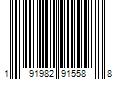 1 91982 91558 8